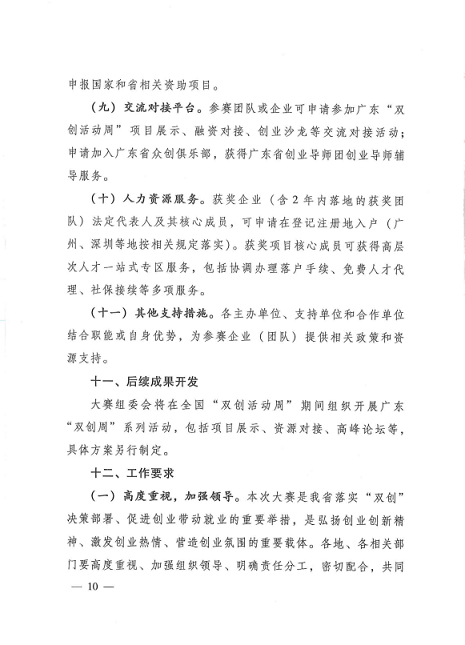 申报国家和省相关资助项目。

（九）交流对接平台。参赛团队或企业可申请参加广东“双创活动周”项目展示、融资对接、创业沙龙等交流对接活动；申请加入广东省众创俱乐部，获得广东省创业导师团创业导师辅导服务。

（十）人力资源服务。获奖企业（含2年内落地的获奖团队）法定代表人及其核心成员，可申请在登记注册地入户（广州、深圳等地按相关规定落实）。获奖项目核心成员可获得高层次人才一站式专区服务，包括协调办理落户手续、免费人才代理、社保接续等多项服务。

（十一）其他支持措施。各主办单位、支持单位和合作单位结合职能或自身优势，为参赛企业（团队）提供相关政策和资源支持。

十一、后续成果开发

大赛组委会将在全国“双创活动周”期间组织开展广东“双创周”系列活动，包括项目展示、资源对接、高峰论坛等，具体方案另行制定。

十二、工作要求

（一）高度重视，加强领导。本次大赛是我省落实“双创”决策部署、促进创业带动就业的重要举措，是弘扬创业创新精神、激发创业热情、营造创业氛围的重要载体。各地、各相关部门要高度重视、加强组织领导、明确责任分工，密切配合，共同

— 10 —